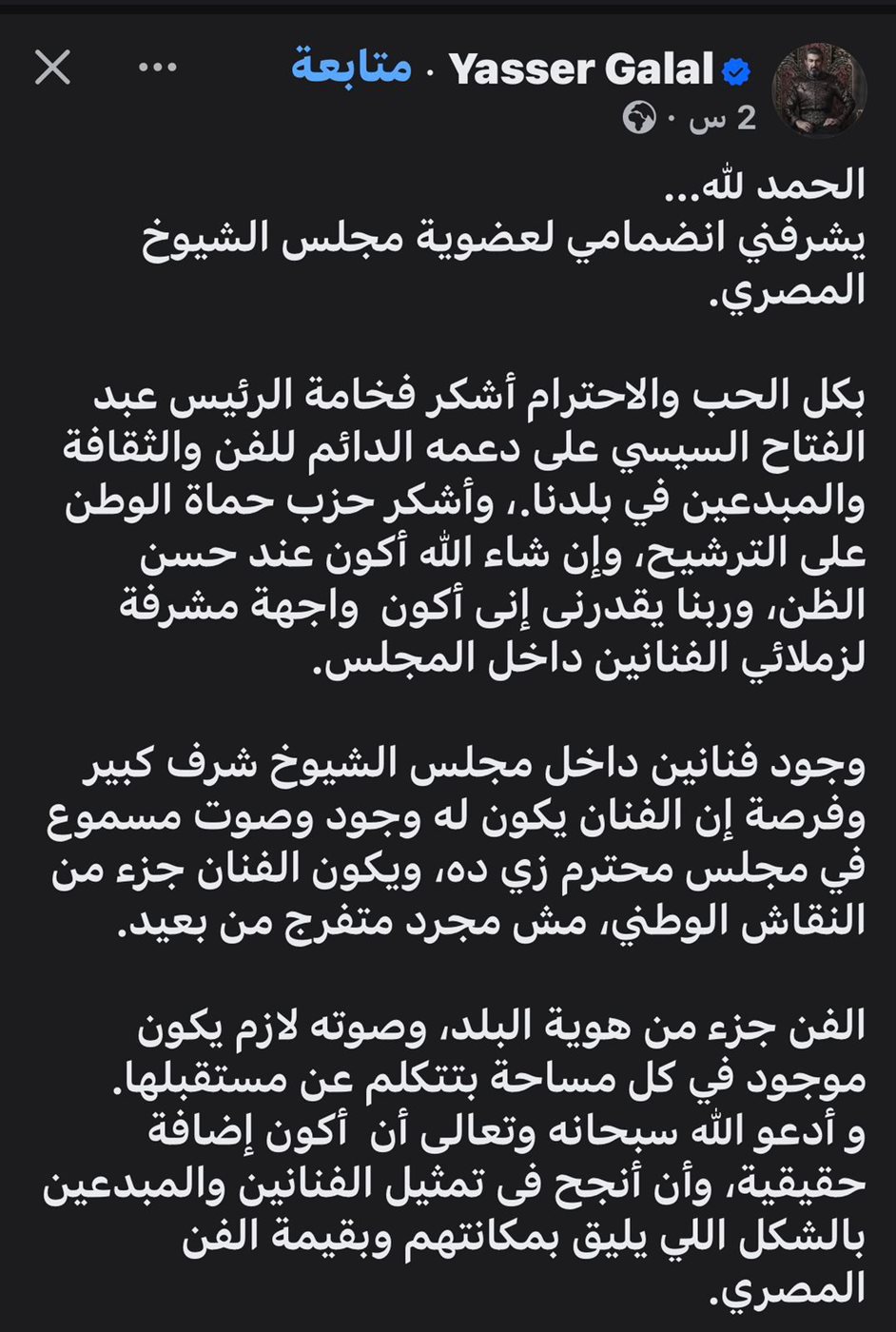 Yasser Galal · متابعة
2 س ·

الحمد لله...
يشرفني انضمامي لعضوية مجلس الشيوخ المصري.

بكل الحب والاحترام أشكر فخامة الرئيس عبد الفتاح السيسي على دعمه الدائم للفن والثقافة والمبدعين في بلدنا.، وأشكر حزب حماة الوطن على الترشيح، وإن شاء الله أكون عند حسن الظن، وربنا يقدرنى إنى أكون واجهة مشرفة لزملائي الفنانين داخل المجلس.

وجود فنانين داخل مجلس الشيوخ شرف كبير وفرصة إن الفنان يكون له وجود وصوت مسموع في مجلس محترم زي ده، ويكون الفنان جزء من النقاش الوطني، مش مجرد متفرج من بعيد.

الفن جزء من هوية البلد، وصوته لازم يكون موجود في كل مساحة بتتكلم عن مستقبلها.
و أدعو الله سبحانه وتعالى أن أكون إضافة حقيقية، وأن أنجح فى تمثيل الفنانين والمبدعين بالشكل اللي يليق بمكانتهم وبقيمة الفن المصري.